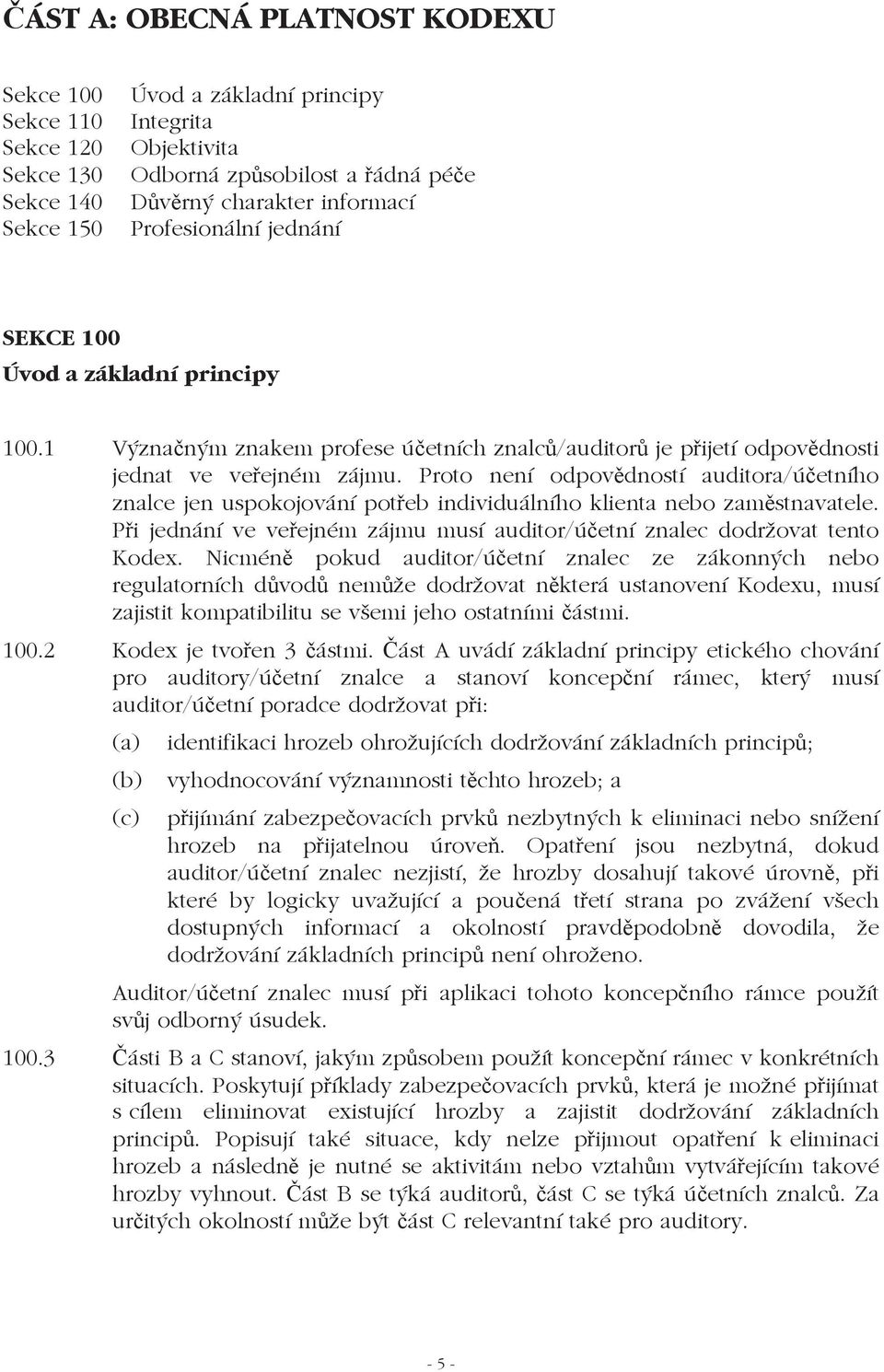 ČÁST A: OBECNÁ PLATNOST KODEXU

Sekce 100 Úvod a základní principy
Sekce 110 Integrita
Sekce 120 Objektivita
Sekce 130 Odborná způsobilost a řádná péče
Sekce 140 Důvěrný charakter informací
Sekce 150 Profesionální jednání

SEKCE 100
Úvod a základní principy

100.1 Význačným znakem profese účetních znalců/auditorů je přijetí odpovědnosti jednat ve veřejném zájmu. Proto není odpovědností auditora/účetního znalce jen uspokojování potřeb individuálního klienta nebo zaměstnavatele. Při jednání ve veřejném zájmu musí auditor/účetní znalec dodržovat tento Kodex. Nicméně pokud auditor/účetní znalec ze zákonných nebo regulatorních důvodů nemůže dodržovat některá ustanovení Kodexu, musí zajistit kompatibilitu se všemi jeho ostatními částmi.

100.2 Kodex je tvořen 3 částmi. Část A uvádí základní principy etického chování pro auditory/účetní znalce a stanoví koncepční rámec, který musí auditor/účetní poradce dodržovat při:

(a) identifikaci hrozeb ohrožujících dodržování základních principů;

(b) vyhodnocování významnosti těchto hrozeb; a

(c) přijímání zabezpečovacích prvků nezbytných k eliminaci nebo snížení hrozeb na přijatelnou úroveň. Opatření jsou nezbytná, dokud auditor/účetní znalec nezjistí, že hrozby dosahují takové úrovně, při které by logicky uvažující a poučená třetí strana po zvážení všech dostupných informací a okolností pravděpodobně dovodila, že dodržování základních principů není ohroženo.

Auditor/účetní znalec musí při aplikaci tohoto koncepčního rámce použít svůj odborný úsudek.

100.3 Části B a C stanoví, jakým způsobem použít koncepční rámec v konkrétních situacích. Poskytují příklady zabezpečovacích prvků, která je možné přijímat s cílem eliminovat existující hrozby a zajistit dodržování základních principů. Popisují také situace, kdy nelze přijmout opatření k eliminaci hrozeb a následně je nutné se aktivitám nebo vztahům vytvářejícím takové hrozby vyhnout. Část B se týká auditorů, část C se týká účetních znalců. Za určitých okolností může být část C relevantní také pro auditory.

- 5 -